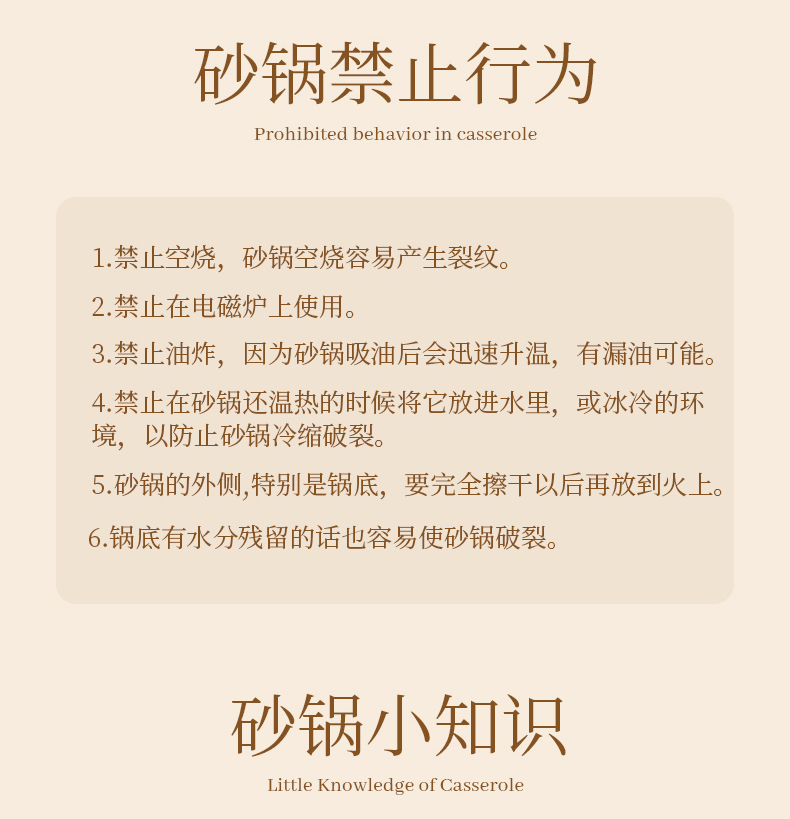 砂锅禁止行为

Prohibited behavior in casserole

1.禁止空烧，砂锅空烧容易产生裂纹。

2.禁止在电磁炉上使用。

3.禁止油炸，因为砂锅吸油后会迅速升温，有漏油可能。

4.禁止在砂锅还温热的时候将它放进水里，或冰冷的环境，以防止砂锅冷缩破裂。

5.砂锅的外侧,特别是锅底，要完全擦干以后再放到火上。

6.锅底有水分残留的话也容易使砂锅破裂。

砂锅小知识

Little Knowledge of Casserole